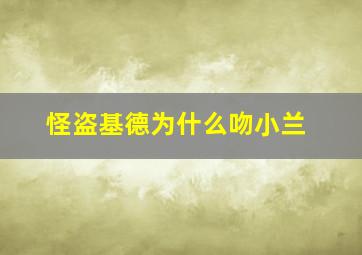 怪盗基德为什么吻小兰